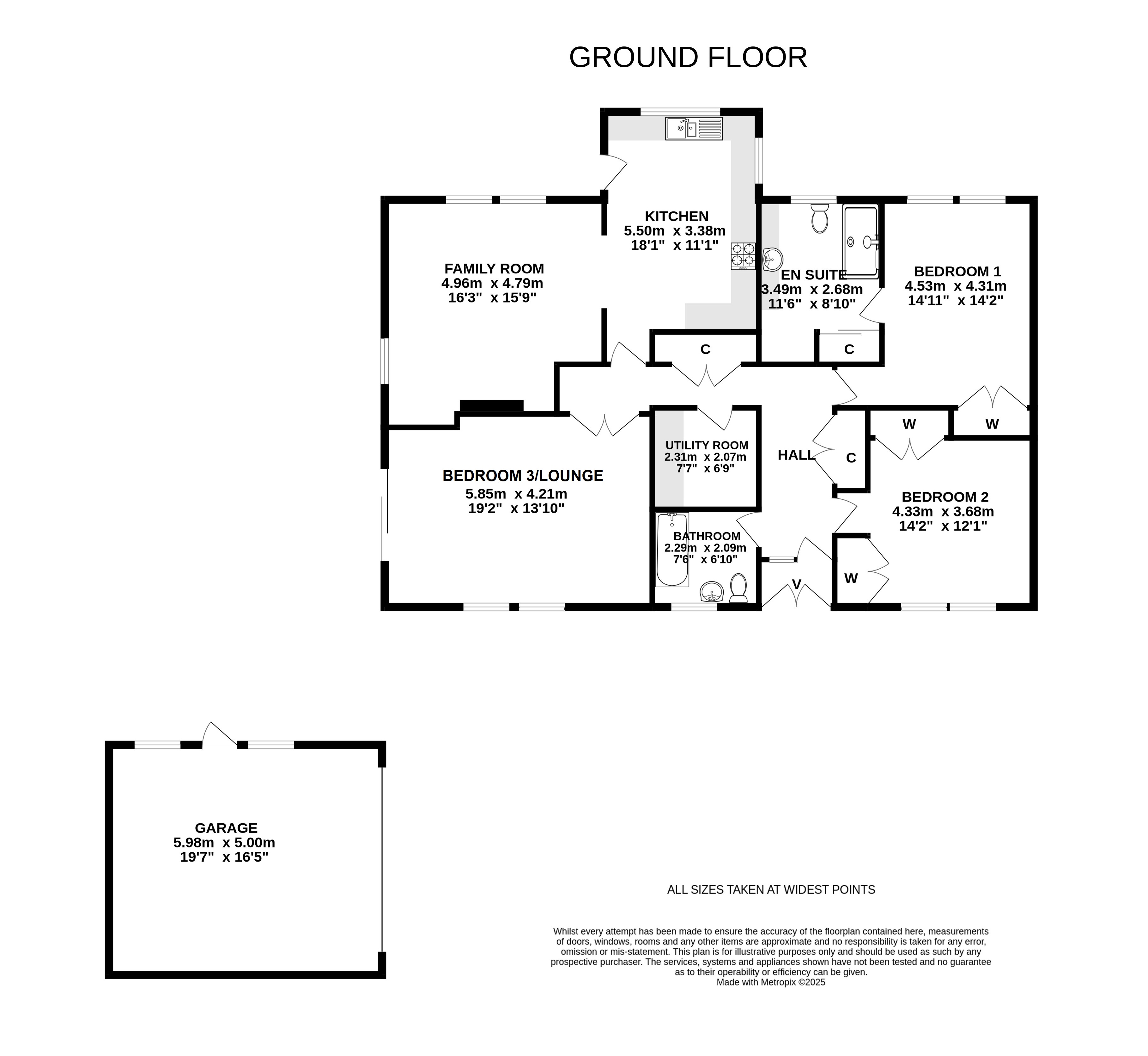 GROUND FLOOR

KITCHEN
5.50m x 3.38m
18'1" x 11'1"

FAMILY ROOM
4.96m x 4.79m
16'3" x 15'9"

EN SUITE
3.49m x 2.68m
11'6" x 8'10"

BEDROOM 1
4.53m x 4.31m
14'11" x 14'2"

C

C

W

W

UTILITY ROOM
2.31m x 2.07m
7'7" x 6'9"

HALL

C

BEDROOM 3/LOUNGE
5.85m x 4.21m
19'2" x 13'10"

BEDROOM 2
4.33m x 3.68m
14'2" x 12'1"

BATHROOM
2.29m x 2.09m
7'6" x 6'10"

V

W

GARAGE
5.98m x 5.00m
19'7" x 16'5"

ALL SIZES TAKEN AT WIDEST POINTS

Whilst every attempt has been made to ensure the accuracy of the floorplan contained here, measurements of doors, windows, rooms and any other items are approximate and no responsibility is taken for any error, omission or mis-statement. This plan is for illustrative purposes only and should be used as such by any prospective purchaser. The services, systems and appliances shown have not been tested and no guarantee as to their operability or efficiency can be given.
Made with Metropix ©2025